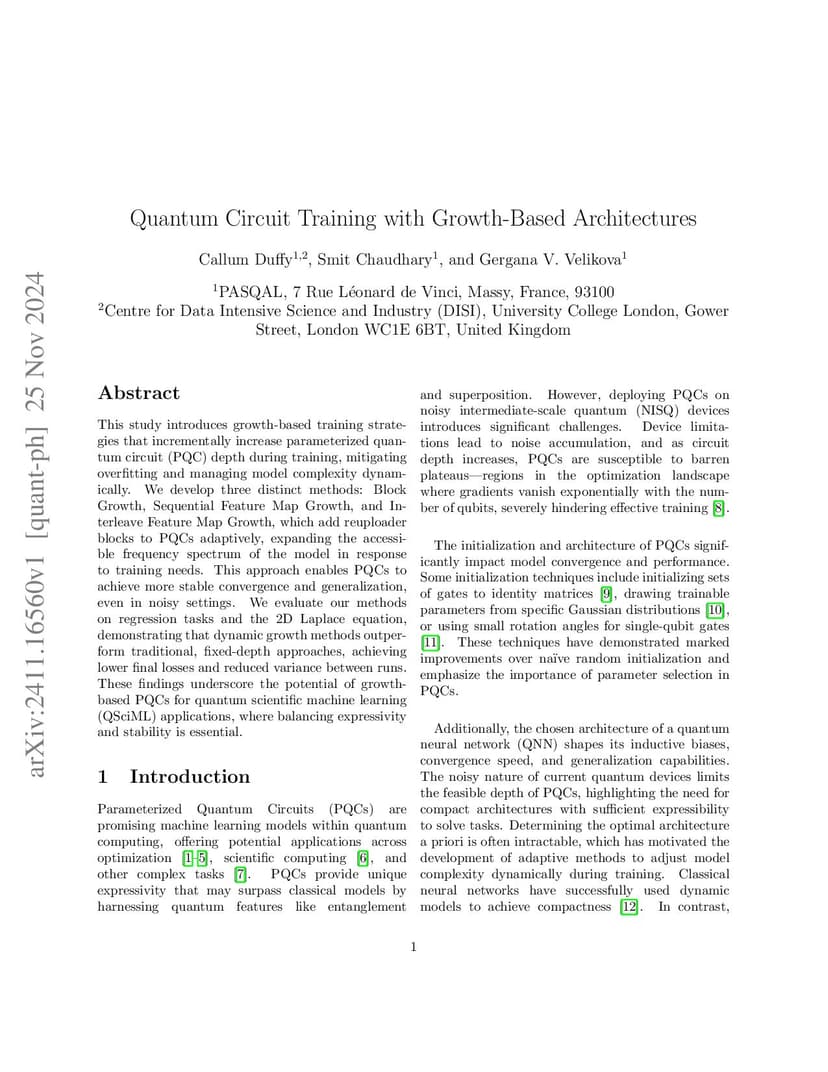 arXiv:2411.16560v1 [quant-ph] 25 Nov 2024

Quantum Circuit Training with Growth-Based Architectures

Callum Duffy$^{1,2}$, Smit Chaudhary$^{1}$, and Gergana V. Velikova$^{1}$

$^{1}$PASQAL, 7 Rue Léonard de Vinci, Massy, France, 93100
$^{2}$Centre for Data Intensive Science and Industry (DISI), University College London, Gower Street, London WC1E 6BT, United Kingdom

Abstract

This study introduces growth-based training strategies that incrementally increase parameterized quantum circuit (PQC) depth during training, mitigating overfitting and managing model complexity dynamically. We develop three distinct methods: Block Growth, Sequential Feature Map Growth, and Interleave Feature Map Growth, which add reuploader blocks to PQCs adaptively, expanding the accessible frequency spectrum of the model in response to training needs. This approach enables PQCs to achieve more stable convergence and generalization, even in noisy settings. We evaluate our methods on regression tasks and the 2D Laplace equation, demonstrating that dynamic growth methods outperform traditional, fixed-depth approaches, achieving lower final losses and reduced variance between runs. These findings underscore the potential of growth-based PQCs for quantum scientific machine learning (QSciML) applications, where balancing expressivity and stability is essential.

1 Introduction

Parameterized Quantum Circuits (PQCs) are promising machine learning models within quantum computing, offering potential applications across optimization [1–5], scientific computing [6], and other complex tasks [7]. PQCs provide unique expressivity that may surpass classical models by harnessing quantum features like entanglement and superposition. However, deploying PQCs on noisy intermediate-scale quantum (NISQ) devices introduces significant challenges. Device limitations lead to noise accumulation, and as circuit depth increases, PQCs are susceptible to barren plateaus—regions in the optimization landscape where gradients vanish exponentially with the number of qubits, severely hindering effective training [8].

The initialization and architecture of PQCs significantly impact model convergence and performance. Some initialization techniques include initializing sets of gates to identity matrices [9], drawing trainable parameters from specific Gaussian distributions [10], or using small rotation angles for single-qubit gates [11]. These techniques have demonstrated marked improvements over naïve random initialization and emphasize the importance of parameter selection in PQCs.

Additionally, the chosen architecture of a quantum neural network (QNN) shapes its inductive biases, convergence speed, and generalization capabilities. The noisy nature of current quantum devices limits the feasible depth of PQCs, highlighting the need for compact architectures with sufficient expressibility to solve tasks. Determining the optimal architecture a priori is often intractable, which has motivated the development of adaptive methods to adjust model complexity dynamically during training. Classical neural networks have successfully used dynamic models to achieve compactness [12]. In contrast,

1